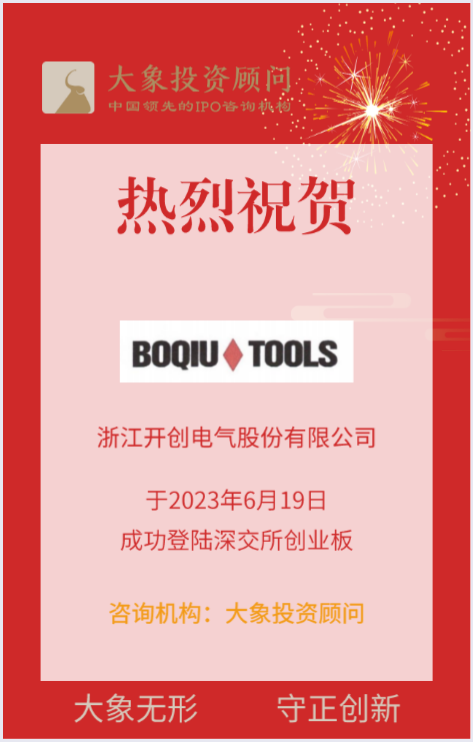 大象投资顾问
中国领先的IPO咨询机构

热烈祝贺

BOQIU TOOLS

浙江开创电气股份有限公司

于2023年6月19日
成功登陆深交所创业板

咨询机构：大象投资顾问

大象无形　守正创新